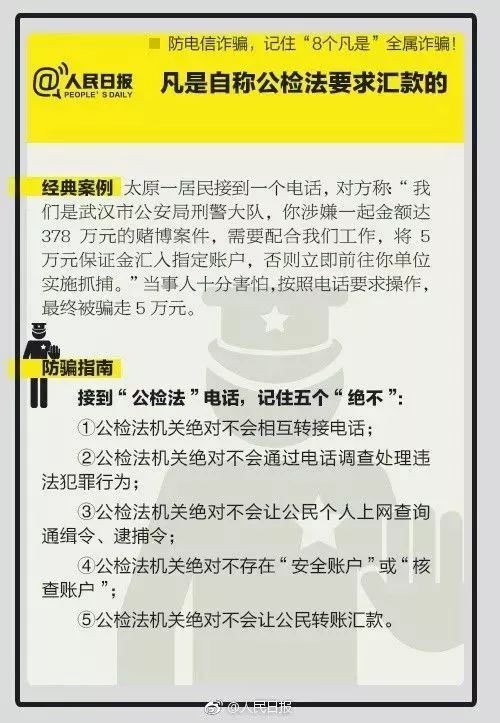 防电信诈骗，记住“8个凡是”全属诈骗！

@人民日报 PEOPLE'S DAILY

凡是自称公检法要求汇款的

经典案例 太原一居民接到一个电话，对方称：“我们是武汉市公安局刑警大队，你涉嫌一起金额达378万元的赌博案件，需要配合我们工作，将5万元保证金汇入指定账户，否则立即前往你单位实施抓捕。”当事人十分害怕，按照电话要求操作，最终被骗走5万元。

防骗指南

接到“公检法”电话，记住五个“绝不”：

①公检法机关绝对不会相互转接电话；

②公检法机关绝对不会通过电话调查处理违法犯罪行为；

③公检法机关绝对不会让公民个人上网查询通缉令、逮捕令；

④公检法机关绝对不存在“安全账户”或“核查账户”；

⑤公检法机关绝对不会让公民转账汇款。

@人民日报